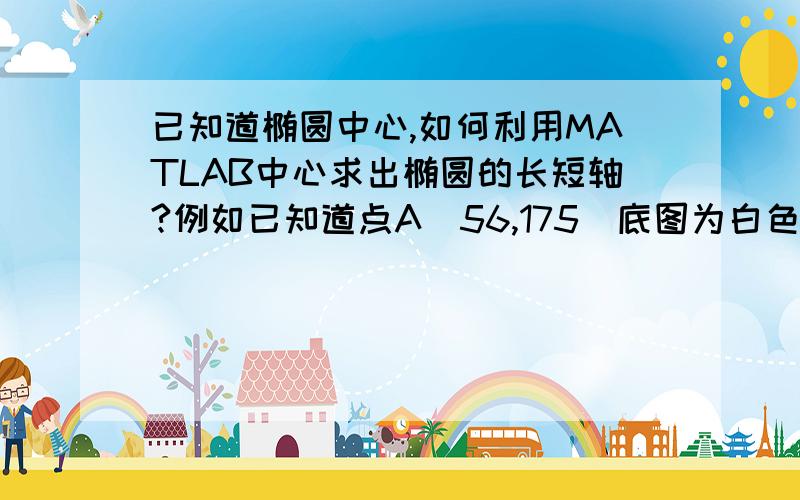 已知道椭圆中心,如何利用MATLAB中心求出椭圆的长短轴?例如已知道点A（56,175）底图为白色